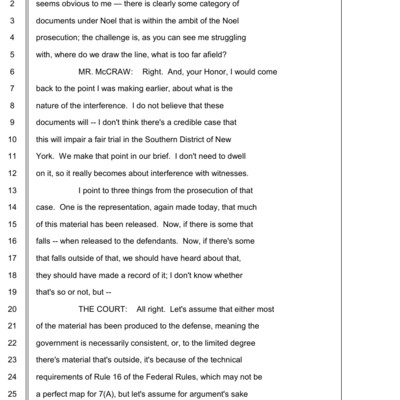 2 seems obvious to me — there is clearly some category of
3 documents under Noel that is within the ambit of the Noel
4 prosecution; the challenge is, as you can see me struggling
5 with, where do we draw the line, what is too far afield?
6 MR. McCRAW: Right. And, your Honor, I would come
7 back to the point I was making earlier, about what is the
8 nature of the interference. I do not believe that these
9 documents will -- I don't think there's a credible case that
10 this will impair a fair trial in the Southern District of New
11 York. We make that point in our brief. I don't need to dwell
12 on it, so it really becomes about interference with witnesses.
13 I point to three things from the prosecution of that
14 case. One is the representation, again made today, that much
15 of this material has been released. Now, if there is some that
16 falls -- when released to the defendants. Now, if there's some
17 that falls outside of that, we should have heard about that,
18 they should have made a record of it; I don't know whether
19 that's so or not, but --
20 THE COURT: All right. Let's assume that either most
21 of the material has been produced to the defense, meaning the
22 government is necessarily consistent, or, to the limited degree
23 there's material that's outside, it's because of the technical
24 requirements of Rule 16 of the Federal Rules, which may not be
25 a perfect map for 7(A), but let's assume for argument's sake